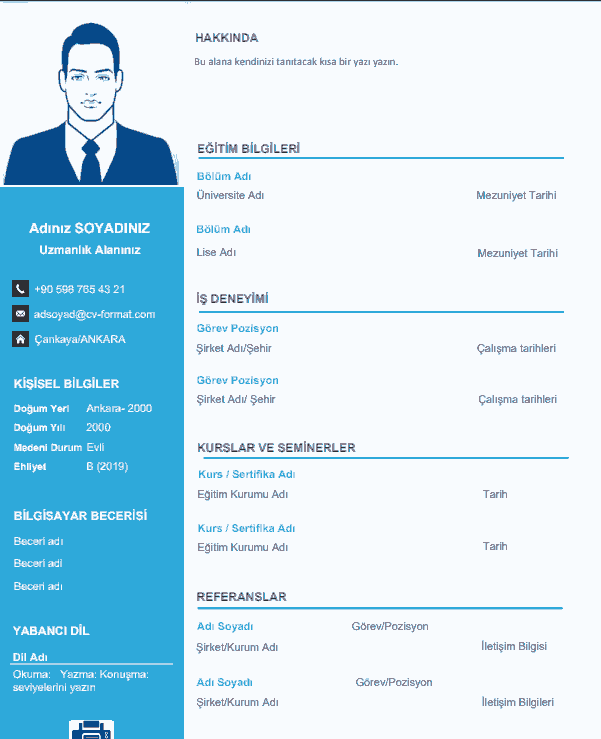 Adınız SOYADINIZ
Uzmanlık Alanınız

+90 598 765 43 21
adsoyad@cv-format.com
Çankaya/ANKARA

KİŞİSEL BİLGİLER

Doğum Yeri Ankara- 2000
Doğum Yılı 2000
Medeni Durum Evli
Ehliyet B (2019)

BİLGİSAYAR BECERİSİ

Beceri adı
Beceri adı
Beceri adı

YABANCI DİL

Dil Adı
Okuma: Yazma: Konuşma: seviyelerini yazın

HAKKINDA

Bu alana kendinizi tanıtacak kısa bir yazı yazın.

EĞİTİM BİLGİLERİ

Bölüm Adı
Üniversite Adı Mezuniyet Tarihi

Bölüm Adı
Lise Adı Mezuniyet Tarihi

İŞ DENEYİMİ

Görev Pozisyon
Şirket Adı/Şehir Çalışma tarihleri

Görev Pozisyon
Şirket Adı/ Şehir Çalışma tarihleri

KURSLAR VE SEMİNERLER

Kurs / Sertifika Adı
Eğitim Kurumu Adı Tarih

Kurs / Sertifika Adı
Eğitim Kurumu Adı Tarih

REFERANSLAR

Adı Soyadı Görev/Pozisyon
Şirket/Kurum Adı İletişim Bilgisi

Adı Soyadı Görev/Pozisyon
Şirket/Kurum Adı İletişim Bilgileri